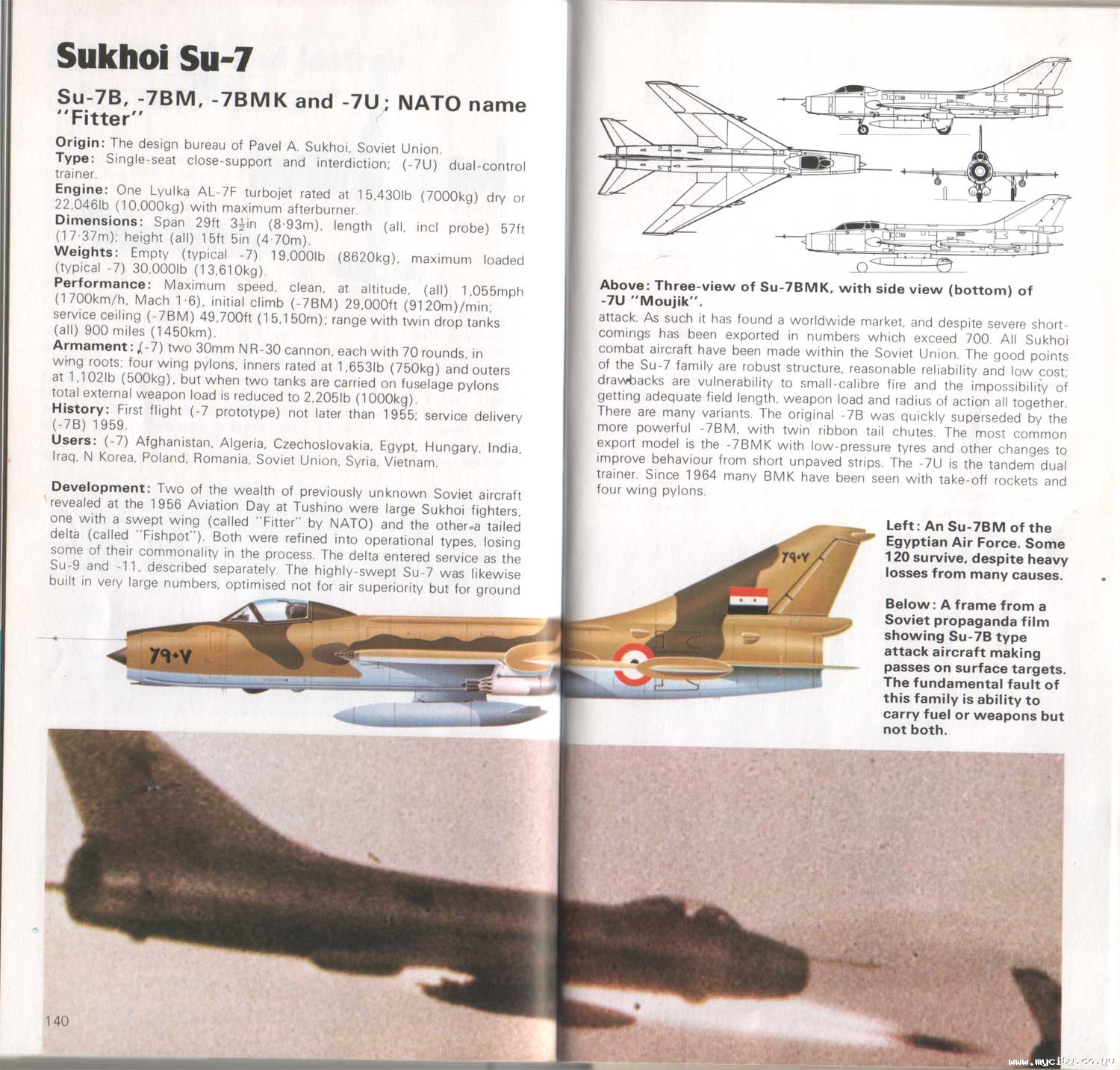 Sukhoi Su-7

Su-7B, -7BM, -7BMK and -7U; NATO name "Fitter"

Origin: The design bureau of Pavel A. Sukhoi, Soviet Union.
Type: Single-seat close-support and interdiction; (-7U) dual-control trainer.
Engine: One Lyulka AL-7F turbojet rated at 15,430lb (7000kg) dry or 22,046lb (10,000kg) with maximum afterburner.
Dimensions: Span 29ft $3\frac{1}{2}$in (8·93m), length (all, incl probe) 57ft (17·37m); height (all) 15ft 5in (4·70m).
Weights: Empty (typical -7) 19,000lb (8620kg), maximum loaded (typical -7) 30,000lb (13,610kg).
Performance: Maximum speed, clean, at altitude, (all) 1,055mph (1700km/h, Mach 1·6), initial climb (-7BM) 29,000ft (9120m)/min; service ceiling (-7BM) 49,700ft (15,150m); range with twin drop tanks (all) 900 miles (1450km).
Armament: (-7) two 30mm NR-30 cannon, each with 70 rounds, in wing roots; four wing pylons, inners rated at 1,653lb (750kg) and outers at 1,102lb (500kg), but when two tanks are carried on fuselage pylons total external weapon load is reduced to 2,205lb (1000kg).
History: First flight (-7 prototype) not later than 1955; service delivery (-7B) 1959.
Users: (-7) Afghanistan, Algeria, Czechoslovakia, Egypt, Hungary, India, Iraq, N Korea, Poland, Romania, Soviet Union, Syria, Vietnam.

Development: Two of the wealth of previously unknown Soviet aircraft revealed at the 1956 Aviation Day at Tushino were large Sukhoi fighters, one with a swept wing (called "Fitter" by NATO) and the other a tailed delta (called "Fishpot"). Both were refined into operational types, losing some of their commonality in the process. The delta entered service as the Su-9 and -11, described separately. The highly-swept Su-7 was likewise built in very large numbers, optimised not for air superiority but for ground

٧٩٠٧

140

Above: Three-view of Su-7BMK, with side view (bottom) of -7U "Moujik".

attack. As such it has found a worldwide market, and despite severe shortcomings has been exported in numbers which exceed 700. All Sukhoi combat aircraft have been made within the Soviet Union. The good points of the Su-7 family are robust structure, reasonable reliability and low cost; drawbacks are vulnerability to small-calibre fire and the impossibility of getting adequate field length, weapon load and radius of action all together. There are many variants. The original -7B was quickly superseded by the more powerful -7BM, with twin ribbon tail chutes. The most common export model is the -7BMK with low-pressure tyres and other changes to improve behaviour from short unpaved strips. The -7U is the tandem dual trainer. Since 1964 many BMK have been seen with take-off rockets and four wing pylons.

٧٩٠٧

Left: An Su-7BM of the Egyptian Air Force. Some 120 survive, despite heavy losses from many causes.

Below: A frame from a Soviet propaganda film showing Su-7B type attack aircraft making passes on surface targets. The fundamental fault of this family is ability to carry fuel or weapons but not both.

www.mycity.co.yu